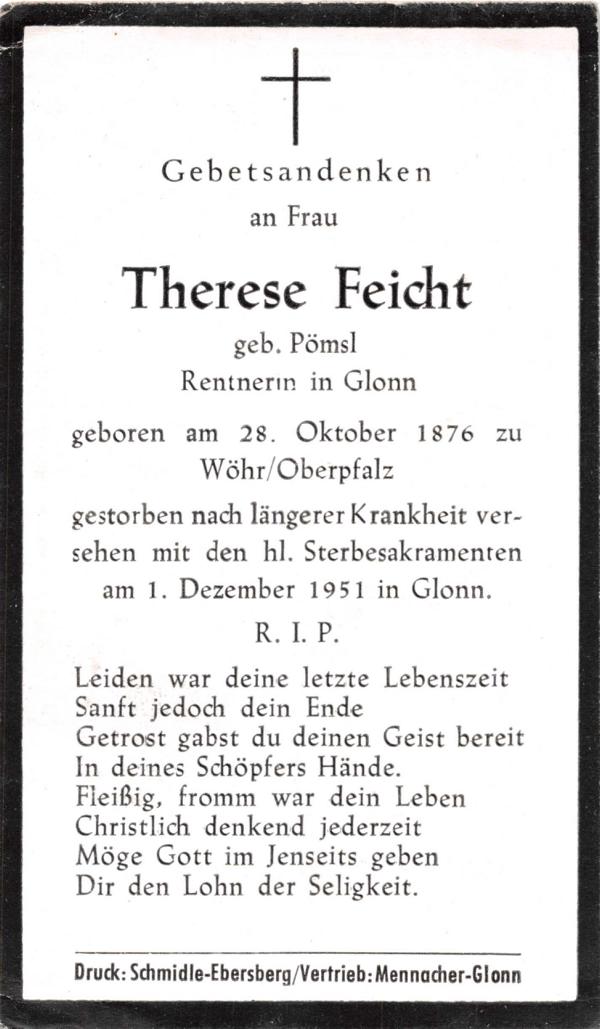 Gebetsandenken
an Frau

Therese Feicht
geb. Pömsl
Rentnerin in Glonn

geboren am 28. Oktober 1876 zu Wöhr/Oberpfalz

gestorben nach längerer Krankheit versehen mit den hl. Sterbesakramenten am 1. Dezember 1951 in Glonn.

R. I. P.

Leiden war deine letzte Lebenszeit
Sanft jedoch dein Ende
Getrost gabst du deinen Geist bereit
In deines Schöpfers Hände.
Fleißig, fromm war dein Leben
Christlich denkend jederzeit
Möge Gott im Jenseits geben
Dir den Lohn der Seligkeit.

Druck: Schmidle-Ebersberg/Vertrieb: Mennacher-Glonn